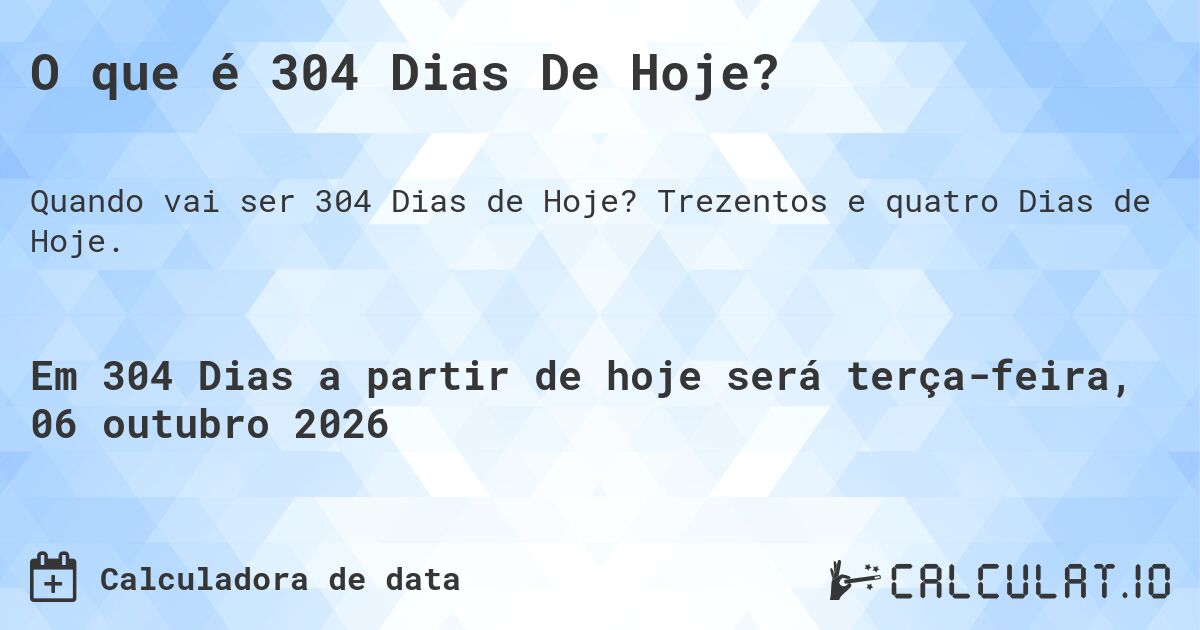 O que é 304 Dias De Hoje?

Quando vai ser 304 Dias de Hoje? Trezentos e quatro Dias de Hoje.

Em 304 Dias a partir de hoje será terça-feira, 06 outubro 2026

Calculadora de data

CALCULAT.IO